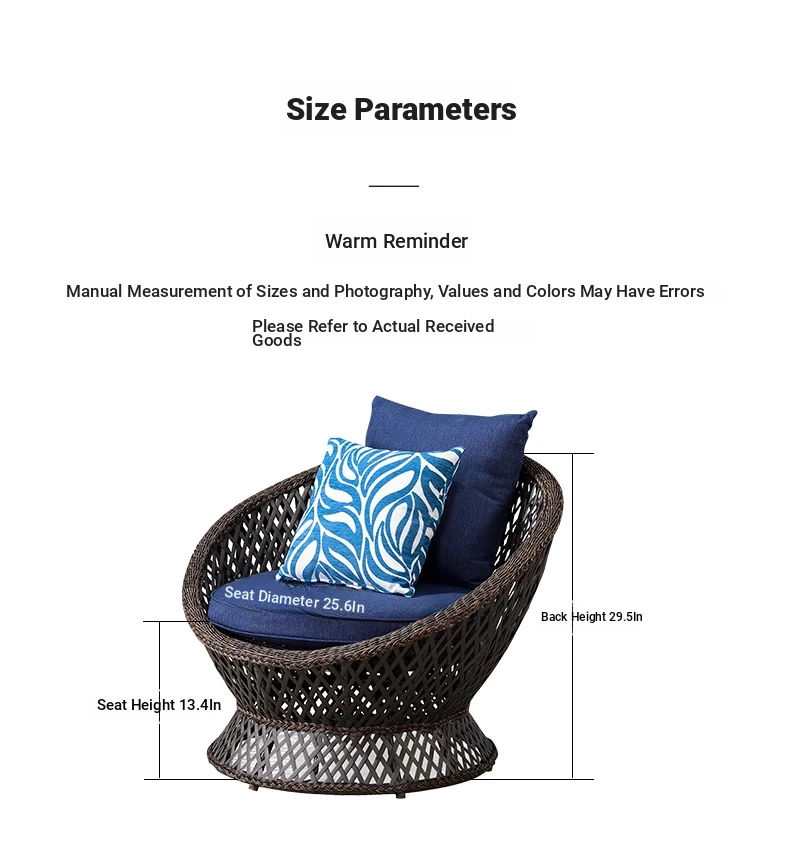 Size Parameters

Warm Reminder

Manual Measurement of Sizes and Photography, Values and Colors May Have Errors

Please Refer to Actual Received Goods

Seat Diameter 25.6In

Back Height 29.5In

Seat Height 13.4In